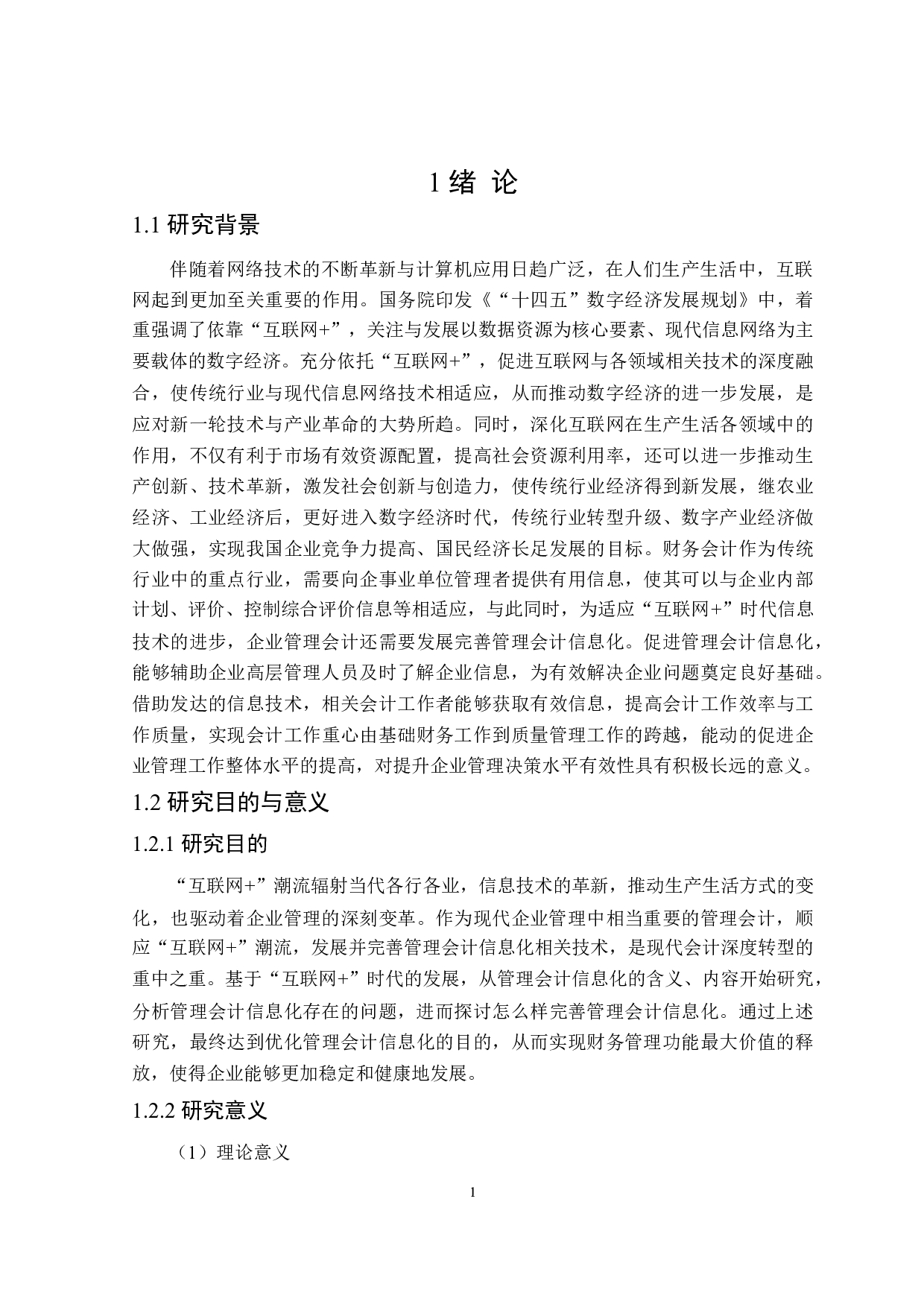 1 绪 论

1.1 研究背景

伴随着网络技术的不断革新与计算机应用日趋广泛，在人们生产生活中，互联网起到更加至关重要的作用。国务院印发《“十四五”数字经济发展规划》中，着重强调了依靠“互联网+”，关注与发展以数据资源为核心要素、现代信息网络为主要载体的数字经济。充分依托“互联网+”，促进互联网与各领域相关技术的深度融合，使传统行业与现代信息网络技术相适应，从而推动数字经济的进一步发展，是应对新一轮技术与产业革命的大势所趋。同时，深化互联网在生产生活各领域中的作用，不仅有利于市场有效资源配置，提高社会资源利用率，还可以进一步推动生产创新、技术革新，激发社会创新与创造力，使传统行业经济得到新发展，继农业经济、工业经济后，更好进入数字经济时代，传统行业转型升级、数字产业经济做大做强，实现我国企业竞争力提高、国民经济长足发展的目标。财务会计作为传统行业中的重点行业，需要向企事业单位管理者提供有用信息，使其可以与企业内部计划、评价、控制综合评价信息等相适应，与此同时，为适应“互联网+”时代信息技术的进步，企业管理会计还需要发展完善管理会计信息化。促进管理会计信息化，能够辅助企业高层管理人员及时了解企业信息，为有效解决企业问题奠定良好基础。借助发达的信息技术，相关会计工作者能够获取有效信息，提高会计工作效率与工作质量，实现会计工作重心由基础财务工作到质量管理工作的跨越，能动的促进企业管理工作整体水平的提高，对提升企业管理决策水平有效性具有积极长远的意义。

1.2 研究目的与意义

1.2.1 研究目的

“互联网+”潮流辐射当代各行各业，信息技术的革新，推动生产生活方式的变化，也驱动着企业管理的深刻变革。作为现代企业管理中相当重要的管理会计，顺应“互联网+”潮流，发展并完善管理会计信息化相关技术，是现代会计深度转型的重中之重。基于“互联网+”时代的发展，从管理会计信息化的含义、内容开始研究，分析管理会计信息化存在的问题，进而探讨怎么样完善管理会计信息化。通过上述研究，最终达到优化管理会计信息化的目的，从而实现财务管理功能最大价值的释放，使得企业能够更加稳定和健康地发展。

1.2.2 研究意义

（1）理论意义

1